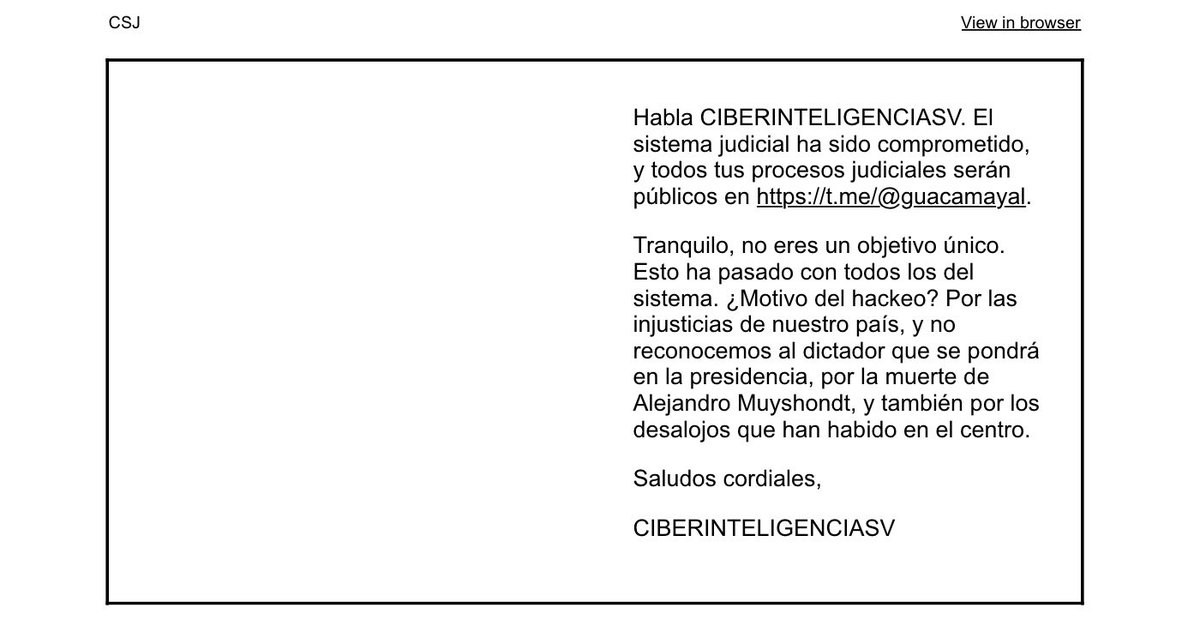 CSJ

View in browser

Habla CIBERINTELIGENCIASV. El sistema judicial ha sido comprometido, y todos tus procesos judiciales serán públicos en https://t.me/@guacamayal.

Tranquilo, no eres un objetivo único. Esto ha pasado con todos los del sistema. ¿Motivo del hackeo? Por las injusticias de nuestro país, y no reconocemos al dictador que se pondrá en la presidencia, por la muerte de Alejandro Muyshondt, y también por los desalojos que han habido en el centro.

Saludos cordiales,

CIBERINTELIGENCIASV